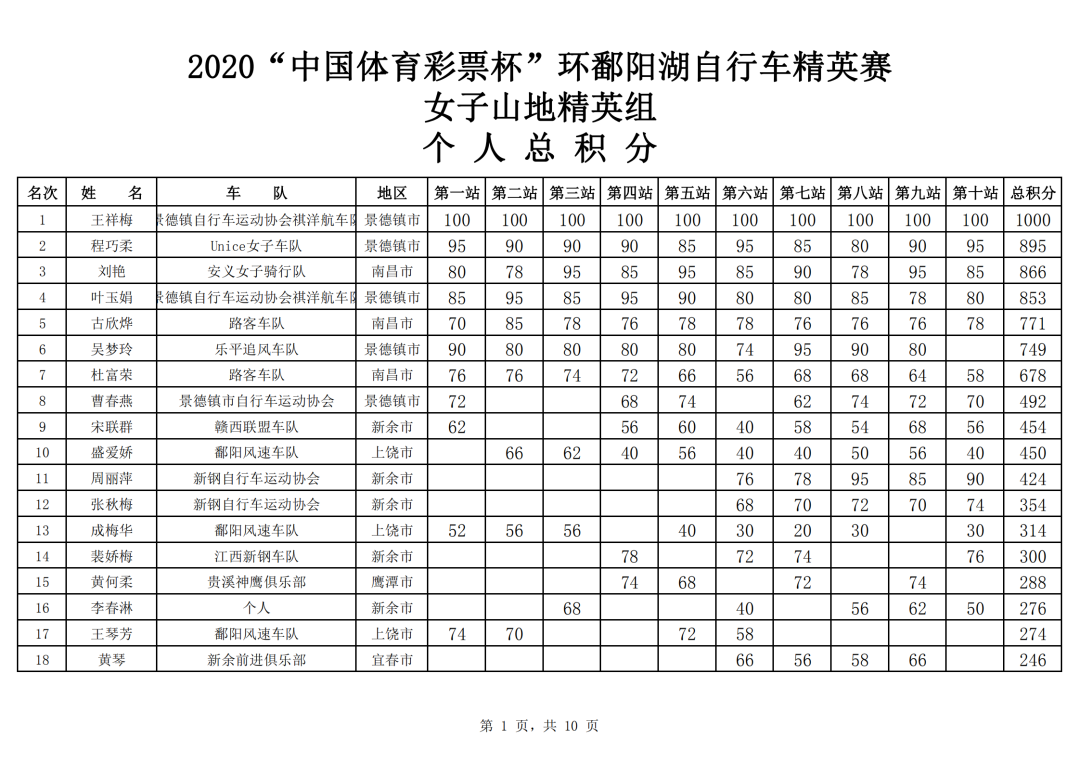 2020“中国体育彩票杯”环鄱阳湖自行车精英赛
女子山地精英组
个 人 总 积 分

| 名次 | 姓 名 | 车 队 | 地区 | 第一站 | 第二站 | 第三站 | 第四站 | 第五站 | 第六站 | 第七站 | 第八站 | 第九站 | 第十站 | 总积分 |
|---|---|---|---|---|---|---|---|---|---|---|---|---|---|---|
| 1 | 王祥梅 | 景德镇自行车运动协会祺洋航车队 | 景德镇市 | 100 | 100 | 100 | 100 | 100 | 100 | 100 | 100 | 100 | 100 | 1000 |
| 2 | 程巧柔 | Unice女子车队 | 景德镇市 | 95 | 90 | 90 | 90 | 85 | 95 | 85 | 80 | 90 | 95 | 895 |
| 3 | 刘艳 | 安义女子骑行队 | 南昌市 | 80 | 78 | 95 | 85 | 95 | 85 | 90 | 78 | 95 | 85 | 866 |
| 4 | 叶玉娟 | 景德镇自行车运动协会祺洋航车队 | 景德镇市 | 85 | 95 | 85 | 95 | 90 | 80 | 80 | 85 | 78 | 80 | 853 |
| 5 | 古欣烨 | 路客车队 | 南昌市 | 70 | 85 | 78 | 76 | 78 | 78 | 76 | 76 | 76 | 78 | 771 |
| 6 | 吴梦玲 | 乐平追风车队 | 景德镇市 | 90 | 80 | 80 | 80 | 80 | 74 | 95 | 90 | 80 |  | 749 |
| 7 | 杜富荣 | 路客车队 | 南昌市 | 76 | 76 | 74 | 72 | 66 | 56 | 68 | 68 | 64 | 58 | 678 |
| 8 | 曹春燕 | 景德镇市自行车运动协会 | 景德镇市 | 72 |  |  | 68 | 74 |  | 62 | 74 | 72 | 70 | 492 |
| 9 | 宋联群 | 赣西联盟车队 | 新余市 | 62 |  |  | 56 | 60 | 40 | 58 | 54 | 68 | 56 | 454 |
| 10 | 盛爱娇 | 鄱阳风速车队 | 上饶市 |  | 66 | 62 | 40 | 56 | 40 | 40 | 50 | 56 | 40 | 450 |
| 11 | 周丽萍 | 新钢自行车运动协会 | 新余市 |  |  |  |  |  | 76 | 78 | 95 | 85 | 90 | 424 |
| 12 | 张秋梅 | 新钢自行车运动协会 | 新余市 |  |  |  |  |  | 68 | 70 | 72 | 70 | 74 | 354 |
| 13 | 成梅华 | 鄱阳风速车队 | 上饶市 | 52 | 56 | 56 |  | 40 | 30 | 20 | 30 |  | 30 | 314 |
| 14 | 裴娇梅 | 江西新钢车队 | 新余市 |  |  |  | 78 |  | 72 | 74 |  |  | 76 | 300 |
| 15 | 黄何柔 | 贵溪神鹰俱乐部 | 鹰潭市 |  |  |  | 74 | 68 |  | 72 |  | 74 |  | 288 |
| 16 | 李春淋 | 个人 | 新余市 |  |  | 68 |  |  | 40 |  | 56 | 62 | 50 | 276 |
| 17 | 王琴芳 | 鄱阳风速车队 | 上饶市 | 74 | 70 |  |  | 72 | 58 |  |  |  |  | 274 |
| 18 | 黄琴 | 新余前进俱乐部 | 宜春市 |  |  |  |  |  | 66 | 56 | 58 | 66 |  | 246 |

第 1 页，共 10 页